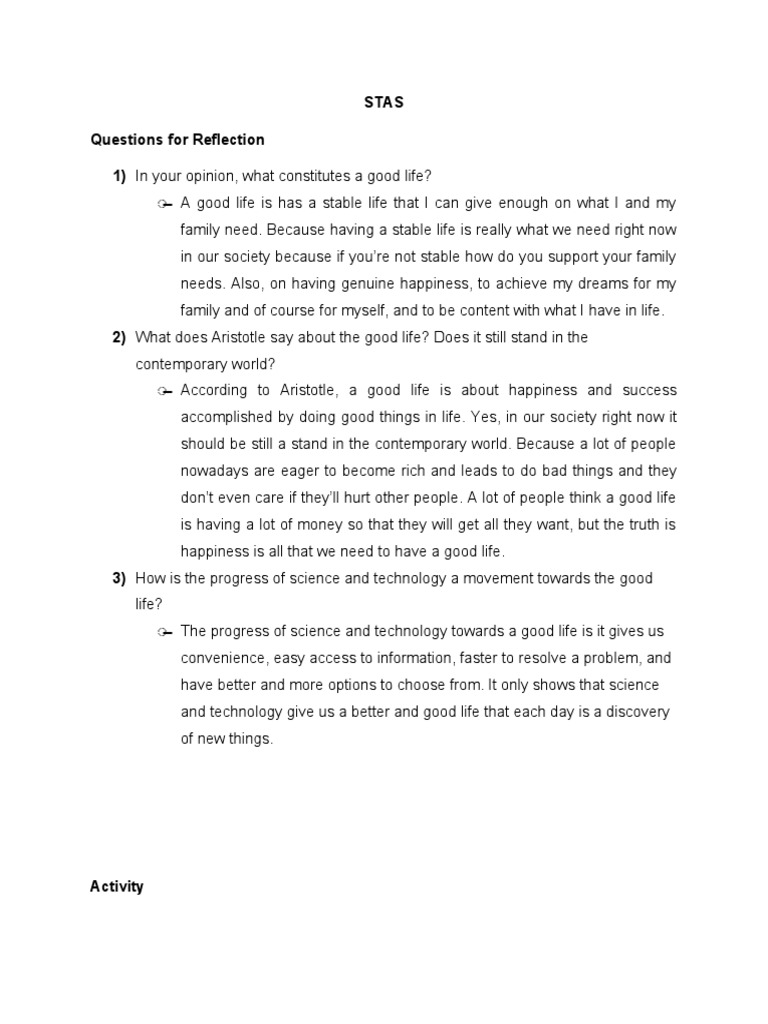 STAS

Questions for Reflection

1) In your opinion, what constitutes a good life?

A good life is has a stable life that I can give enough on what I and my family need. Because having a stable life is really what we need right now in our society because if you're not stable how do you support your family needs. Also, on having genuine happiness, to achieve my dreams for my family and of course for myself, and to be content with what I have in life.

2) What does Aristotle say about the good life? Does it still stand in the contemporary world?

According to Aristotle, a good life is about happiness and success accomplished by doing good things in life. Yes, in our society right now it should be still a stand in the contemporary world. Because a lot of people nowadays are eager to become rich and leads to do bad things and they don't even care if they'll hurt other people. A lot of people think a good life is having a lot of money so that they will get all they want, but the truth is happiness is all that we need to have a good life.

3) How is the progress of science and technology a movement towards the good life?

The progress of science and technology towards a good life is it gives us convenience, easy access to information, faster to resolve a problem, and have better and more options to choose from. It only shows that science and technology give us a better and good life that each day is a discovery of new things.

Activity